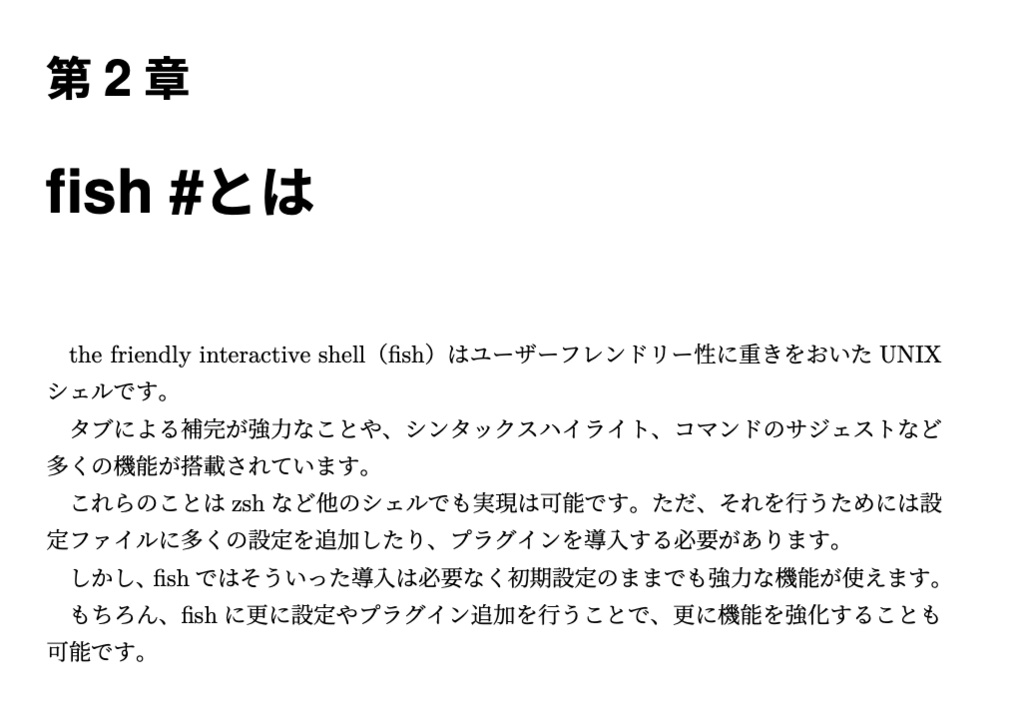 第 2 章

fish #とは

the friendly interactive shell（fish）はユーザーフレンドリー性に重きをおいた UNIX シェルです。

タブによる補完が強力なことや、シンタックスハイライト、コマンドのサジェストなど多くの機能が搭載されています。

これらのことは zsh など他のシェルでも実現は可能です。ただ、それを行うためには設定ファイルに多くの設定を追加したり、プラグインを導入する必要があります。

しかし、fish ではそういった導入は必要なく初期設定のままでも強力な機能が使えます。

もちろん、fish に更に設定やプラグイン追加を行うことで、更に機能を強化することも可能です。